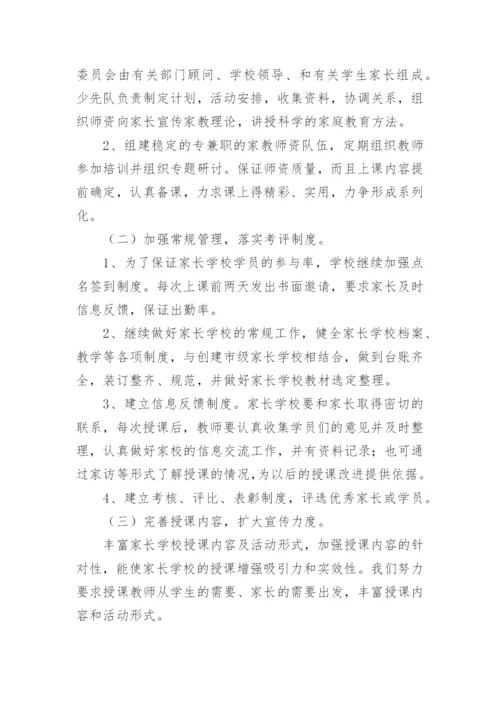 委员会由有关部门顾问、学校领导、和有关学生家长组成。少先队负责制定计划，活动安排，收集资料，协调关系，组织师资向家长宣传家教理论，讲授科学的家庭教育方法。

2、组建稳定的专兼职的家教师资队伍，定期组织教师参加培训并组织专题研讨。保证师资质量，而且上课内容提前确定，认真备课，力求课上得精彩、实用，力争形成系列化。

（二）加强常规管理，落实考评制度。

1、为了保证家长学校学员的参与率，学校继续加强点名签到制度。每次上课前两天发出书面邀请，要求家长及时信息反馈，保证出勤率。

2、继续做好家长学校的常规工作，健全家长学校档案、教学等各项制度，与创建市级家长学校相结合，做到台账齐全，装订整齐、规范，并做好家长学校教材选定整理。

3、建立信息反馈制度。家长学校要和家长取得密切的联系，每次授课后，教师要认真收集学员们的意见并及时整理，认真做好家校的信息交流工作，并有资料记录；也可通过家访等形式了解授课的情况,为以后的授课改进提供依据。

4、建立考核、评比、表彰制度，评选优秀家长或学员。

（三）完善授课内容，扩大宣传力度。

丰富家长学校授课内容及活动形式，加强授课内容的针对性，能使家长学校的授课增强吸引力和实效性。我们努力要求授课教师从学生的需要、家长的需要出发，丰富授课内容和活动形式。